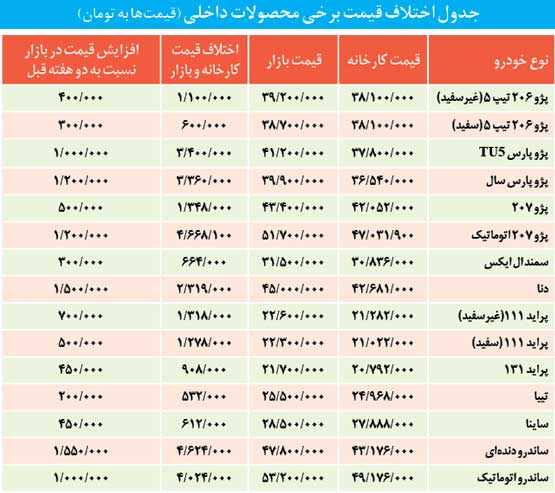 جدول اختلاف قیمت برخی محصولات داخلی (قیمت‌ها به تومان)

| نوع خودرو | قیمت کارخانه | قیمت بازار | اختلاف قیمت کارخانه و بازار | افزایش قیمت در بازار نسبت به دو هفته قبل |
|---|---|---|---|---|
| پژو ۲۰۶ تیپ ۵ (غیرسفید) | ۳۸/۱۰۰/۰۰۰ | ۳۹/۲۰۰/۰۰۰ | ۱/۱۰۰/۰۰۰ | ۴۰۰/۰۰۰ |
| پژو ۲۰۶ تیپ ۵ (سفید) | ۳۸/۱۰۰/۰۰۰ | ۳۸/۷۰۰/۰۰۰ | ۶۰۰/۰۰۰ | ۳۰۰/۰۰۰ |
| پژو پارس TU5 | ۳۷/۸۰۰/۰۰۰ | ۴۱/۲۰۰/۰۰۰ | ۳/۴۰۰/۰۰۰ | ۱/۰۰۰/۰۰۰ |
| پژو پارس سال | ۳۶/۵۴۰/۰۰۰ | ۳۹/۹۰۰/۰۰۰ | ۳/۳۶۰/۰۰۰ | ۱/۲۰۰/۰۰۰ |
| پژو ۲۰۷ | ۴۲/۰۵۲/۰۰۰ | ۴۳/۴۰۰/۰۰۰ | ۱/۳۴۸/۰۰۰ | ۵۰۰/۰۰۰ |
| پژو ۲۰۷ اتوماتیک | ۴۷/۰۳۱/۹۰۰ | ۵۱/۷۰۰/۰۰۰ | ۴/۶۶۸/۱۰۰ | ۱/۲۰۰/۰۰۰ |
| سمند ال ایکس | ۳۰/۸۳۶/۰۰۰ | ۳۱/۵۰۰/۰۰۰ | ۶۶۴/۰۰۰ | ۳۰۰/۰۰۰ |
| دنا | ۴۲/۶۸۱/۰۰۰ | ۴۵/۰۰۰/۰۰۰ | ۲/۳۱۹/۰۰۰ | ۱/۵۰۰/۰۰۰ |
| پراید ۱۱۱ (غیرسفید) | ۲۱/۲۸۲/۰۰۰ | ۲۲/۶۰۰/۰۰۰ | ۱/۳۱۸/۰۰۰ | ۷۰۰/۰۰۰ |
| پراید ۱۱۱ (سفید) | ۲۱/۰۲۲/۰۰۰ | ۲۲/۳۰۰/۰۰۰ | ۱/۲۷۸/۰۰۰ | ۵۰۰/۰۰۰ |
| پراید ۱۳۱ | ۲۰/۷۹۲/۰۰۰ | ۲۱/۷۰۰/۰۰۰ | ۹۰۸/۰۰۰ | ۴۵۰/۰۰۰ |
| تیبا | ۲۴/۹۶۸/۰۰۰ | ۲۵/۵۰۰/۰۰۰ | ۵۳۲/۰۰۰ | ۲۰۰/۰۰۰ |
| ساینا | ۲۷/۸۸۸/۰۰۰ | ۲۸/۵۰۰/۰۰۰ | ۶۱۲/۰۰۰ | ۴۵۰/۰۰۰ |
| ساندرو دنده‌ای | ۴۳/۱۷۶/۰۰۰ | ۴۷/۸۰۰/۰۰۰ | ۴/۶۲۴/۰۰۰ | ۱/۵۵۰/۰۰۰ |
| ساندرو اتوماتیک | ۴۹/۱۷۶/۰۰۰ | ۵۳/۲۰۰/۰۰۰ | ۴/۰۲۴/۰۰۰ | ۱/۰۰۰/۰۰۰ |